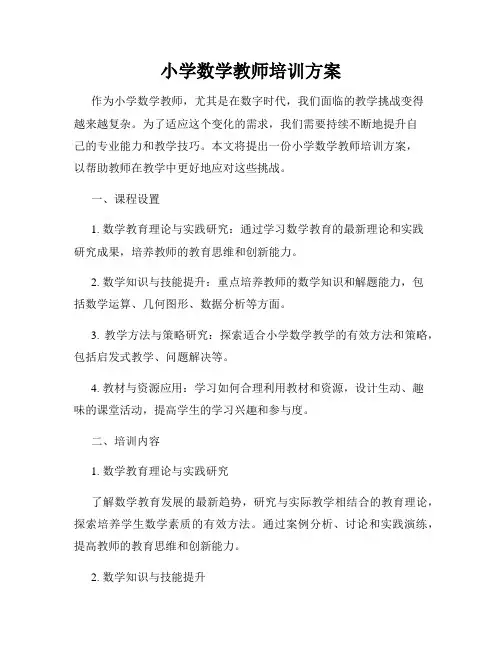 小学数学教师培训方案

作为小学数学教师，尤其是在数字时代，我们面临的教学挑战变得越来越复杂。为了适应这个变化的需求，我们需要持续不断地提升自己的专业能力和教学技巧。本文将提出一份小学数学教师培训方案，以帮助教师在教学中更好地应对这些挑战。

一、课程设置

1. 数学教育理论与实践研究：通过学习数学教育的最新理论和实践研究成果，培养教师的教育思维和创新能力。

2. 数学知识与技能提升：重点培养教师的数学知识和解题能力，包括数学运算、几何图形、数据分析等方面。

3. 教学方法与策略研究：探索适合小学数学教学的有效方法和策略，包括启发式教学、问题解决等。

4. 教材与资源应用：学习如何合理利用教材和资源，设计生动、趣味的课堂活动，提高学生的学习兴趣和参与度。

二、培训内容

1. 数学教育理论与实践研究

了解数学教育发展的最新趋势，研究与实际教学相结合的教育理论，探索培养学生数学素质的有效方法。通过案例分析、讨论和实践演练，提高教师的教育思维和创新能力。

2. 数学知识与技能提升